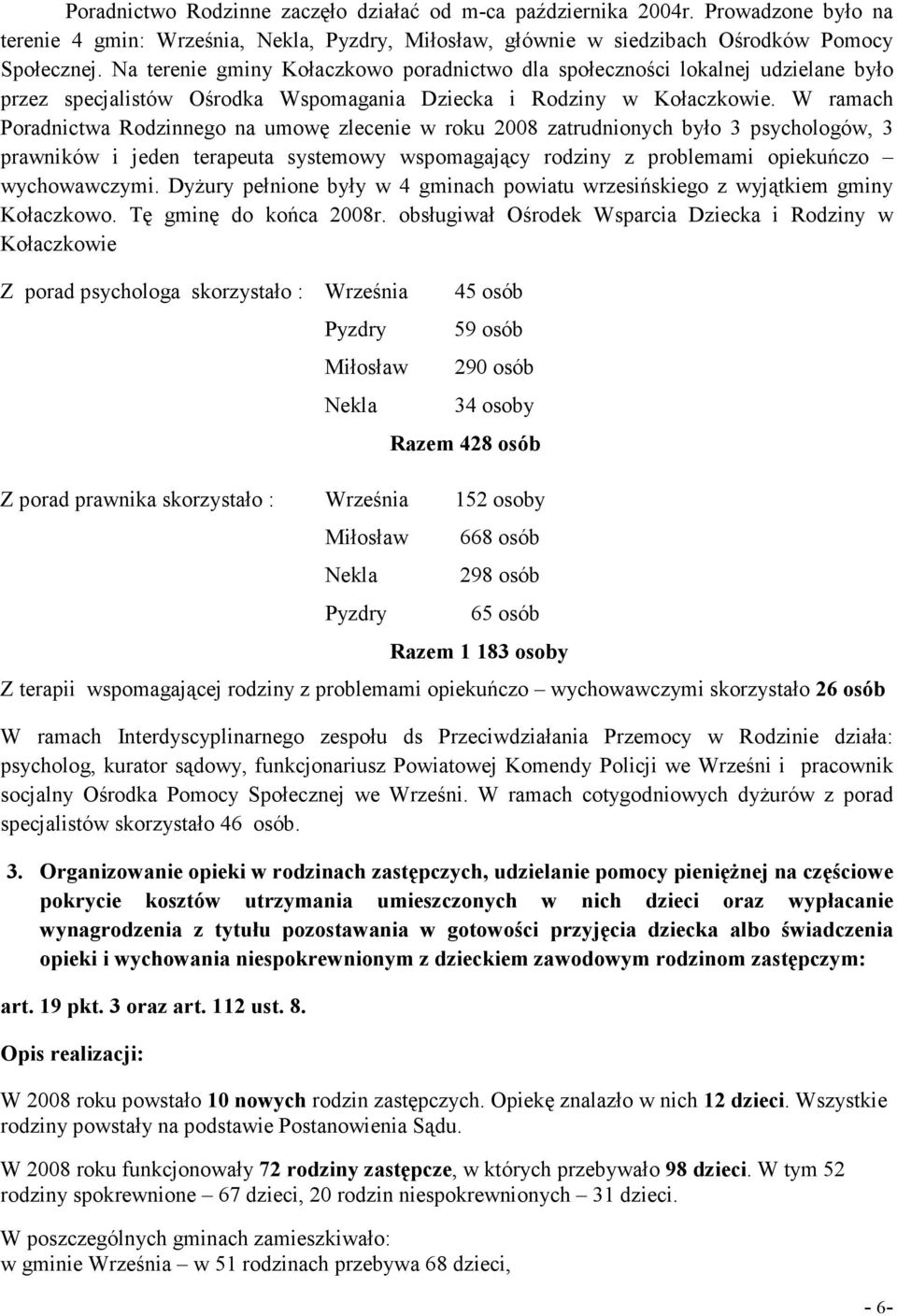 Poradnictwo Rodzinne zaczęło działać od m-ca października 2004r. Prowadzone było na terenie 4 gmin: Września, Nekla, Pyzdry, Miłosław, głównie w siedzibach Ośrodków Pomocy Społecznej. Na terenie gminy Kołaczkowo poradnictwo dla społeczności lokalnej udzielane było przez specjalistów Ośrodka Wspomagania Dziecka i Rodziny w Kołaczkowie. W ramach Poradnictwa Rodzinnego na umowę zlecenie w roku 2008 zatrudnionych było 3 psychologów, 3 prawników i jeden terapeuta systemowy wspomagający rodziny z problemami opiekuńczo – wychowawczymi. Dyżury pełnione były w 4 gminach powiatu wrzesińskiego z wyjątkiem gminy Kołaczkowo. Tę gminę do końca 2008r. obsługiwał Ośrodek Wsparcia Dziecka i Rodziny w Kołaczkowie

Z porad psychologa skorzystało : Września 45 osób
Pyzdry 59 osób
Miłosław 290 osób
Nekla 34 osoby
Razem 428 osób

Z porad prawnika skorzystało : Września 152 osoby
Miłosław 668 osób
Nekla 298 osób
Pyzdry 65 osób
Razem 1 183 osoby

Z terapii wspomagającej rodziny z problemami opiekuńczo – wychowawczymi skorzystało 26 osób

W ramach Interdyscyplinarnego zespołu ds Przeciwdziałania Przemocy w Rodzinie działa: psycholog, kurator sądowy, funkcjonariusz Powiatowej Komendy Policji we Wrześni i pracownik socjalny Ośrodka Pomocy Społecznej we Wrześni. W ramach cotygodniowych dyżurów z porad specjalistów skorzystało 46 osób.

3. Organizowanie opieki w rodzinach zastępczych, udzielanie pomocy pieniężnej na częściowe pokrycie kosztów utrzymania umieszczonych w nich dzieci oraz wypłacanie wynagrodzenia z tytułu pozostawania w gotowości przyjęcia dziecka albo świadczenia opieki i wychowania niespokrewnionym z dzieckiem zawodowym rodzinom zastępczym:

art. 19 pkt. 3 oraz art. 112 ust. 8.

Opis realizacji:

W 2008 roku powstało 10 nowych rodzin zastępczych. Opiekę znalazło w nich 12 dzieci. Wszystkie rodziny powstały na podstawie Postanowienia Sądu.

W 2008 roku funkcjonowały 72 rodziny zastępcze, w których przebywało 98 dzieci. W tym 52 rodziny spokrewnione – 67 dzieci, 20 rodzin niespokrewnionych – 31 dzieci.

W poszczególnych gminach zamieszkiwało:
w gminie Września – w 51 rodzinach przebywa 68 dzieci,

- 6-